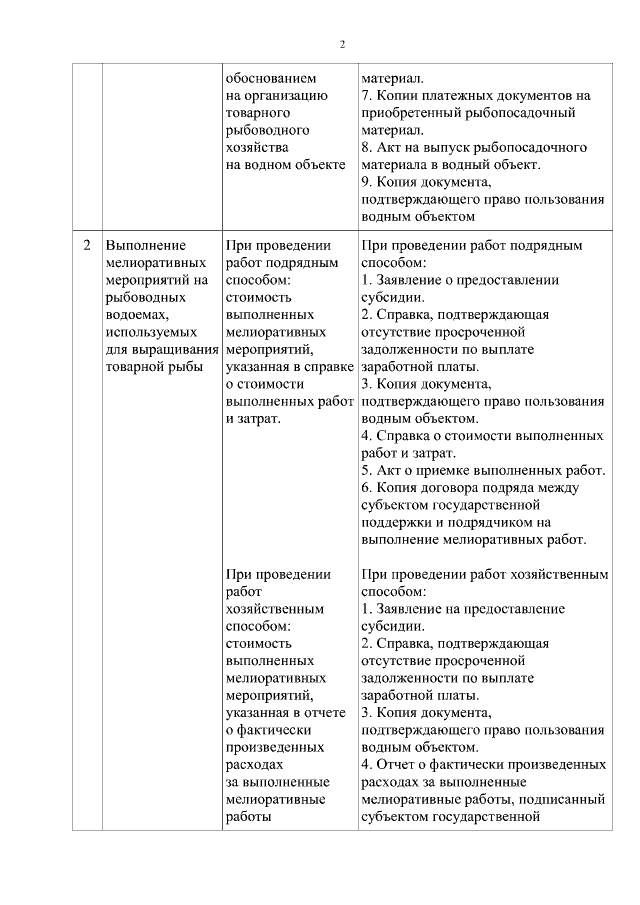 2

|  |  |  |  |
|---|---|---|---|
|  |  | обоснованием на организацию товарного рыбоводного хозяйства на водном объекте | материал. 7. Копии платежных документов на приобретенный рыбопосадочный материал. 8. Акт на выпуск рыбопосадочного материала в водный объект. 9. Копия документа, подтверждающего право пользования водным объектом |
| 2 | Выполнение мелиоративных мероприятий на рыбоводных водоемах, используемых для выращивания товарной рыбы | При проведении работ подрядным способом: стоимость выполненных мелиоративных мероприятий, указанная в справке о стоимости выполненных работ и затрат. | При проведении работ подрядным способом: 1. Заявление о предоставлении субсидии. 2. Справка, подтверждающая отсутствие просроченной задолженности по выплате заработной платы. 3. Копия документа, подтверждающего право пользования водным объектом. 4. Справка о стоимости выполненных работ и затрат. 5. Акт о приемке выполненных работ. 6. Копия договора подряда между субъектом государственной поддержки и подрядчиком на выполнение мелиоративных работ. |
|  |  | При проведении работ хозяйственным способом: стоимость выполненных мелиоративных мероприятий, указанная в отчете о фактически произведенных расходах за выполненные мелиоративные работы | При проведении работ хозяйственным способом: 1. Заявление на предоставление субсидии. 2. Справка, подтверждающая отсутствие просроченной задолженности по выплате заработной платы. 3. Копия документа, подтверждающего право пользования водным объектом. 4. Отчет о фактически произведенных расходах за выполненные мелиоративные работы, подписанный субъектом государственной |